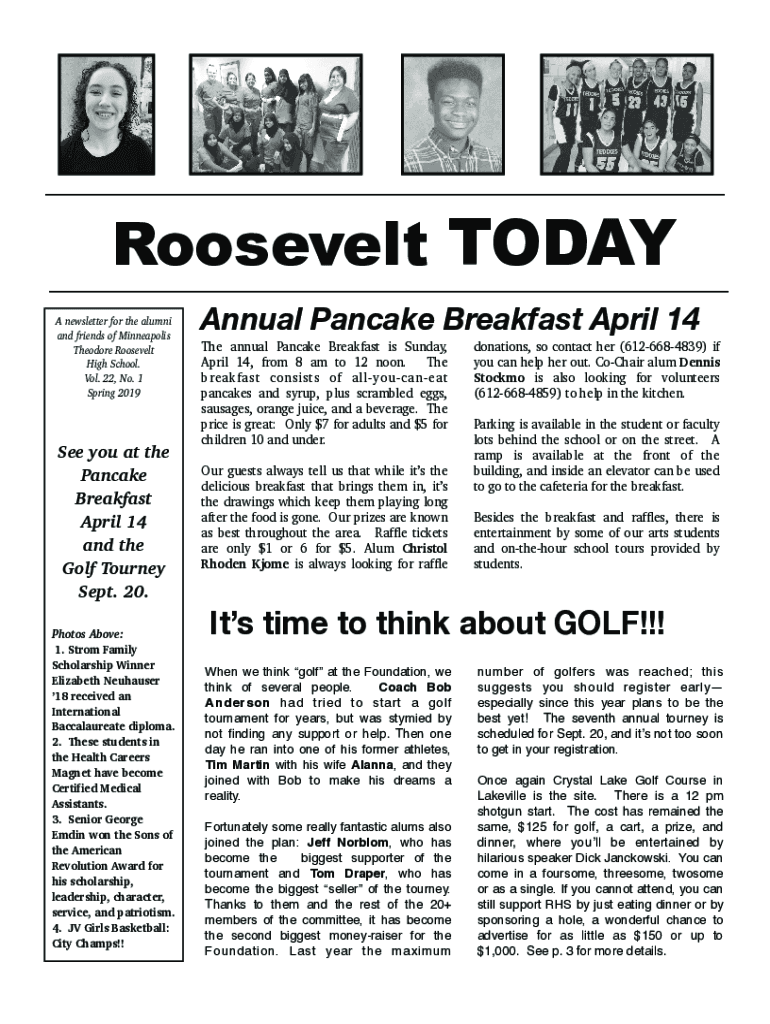 Roosevelt TODAY

A newsletter for the alumni and friends of Minneapolis Theodore Roosevelt High School. Vol. 22, No. 1 Spring 2019

See you at the Pancake Breakfast April 14 and the Golf Tourney Sept. 20.

Photos Above:
1. Strom Family Scholarship Winner Elizabeth Neuhauser '18 received an International Baccalaureate diploma.
2. These students in the Health Careers Magnet have become Certified Medical Assistants.
3. Senior George Emdin won the Sons of the American Revolution Award for his scholarship, leadership, character, service, and patriotism.
4. JV Girls Basketball: City Champs!!

Annual Pancake Breakfast April 14

The annual Pancake Breakfast is Sunday, April 14, from 8 am to 12 noon. The breakfast consists of all-you-can-eat pancakes and syrup, plus scrambled eggs, sausages, orange juice, and a beverage. The price is great: Only $7 for adults and $5 for children 10 and under.

Our guests always tell us that while it's the delicious breakfast that brings them in, it's the drawings which keep them playing long after the food is gone. Our prizes are known as best throughout the area. Raffle tickets are only $1 or 6 for $5. Alum Christol Rhoden Kjome is always looking for raffle donations, so contact her (612-668-4839) if you can help her out. Co-Chair alum Dennis Stockmo is also looking for volunteers (612-668-4859) to help in the kitchen.

Parking is available in the student or faculty lots behind the school or on the street. A ramp is available at the front of the building, and inside an elevator can be used to go to the cafeteria for the breakfast.

Besides the breakfast and raffles, there is entertainment by some of our arts students and on-the-hour school tours provided by students.

It's time to think about GOLF!!!

When we think "golf" at the Foundation, we think of several people. Coach Bob Anderson had tried to start a golf tournament for years, but was stymied by not finding any support or help. Then one day he ran into one of his former athletes, Tim Martin with his wife Alanna, and they joined with Bob to make his dreams a reality.

Fortunately some really fantastic alums also joined the plan: Jeff Norblom, who has become the biggest supporter of the tournament and Tom Draper, who has become the biggest "seller" of the tourney. Thanks to them and the rest of the 20+ members of the committee, it has become the second biggest money-raiser for the Foundation. Last year the maximum number of golfers was reached; this suggests you should register early—especially since this year plans to be the best yet! The seventh annual tourney is scheduled for Sept. 20, and it's not too soon to get in your registration.

Once again Crystal Lake Golf Course in Lakeville is the site. There is a 12 pm shotgun start. The cost has remained the same, $125 for golf, a cart, a prize, and dinner, where you'll be entertained by hilarious speaker Dick Janckowski. You can come in a foursome, threesome, twosome or as a single. If you cannot attend, you can still support RHS by just eating dinner or by sponsoring a hole, a wonderful chance to advertise for as little as $150 or up to $1,000. See p. 3 for more details.